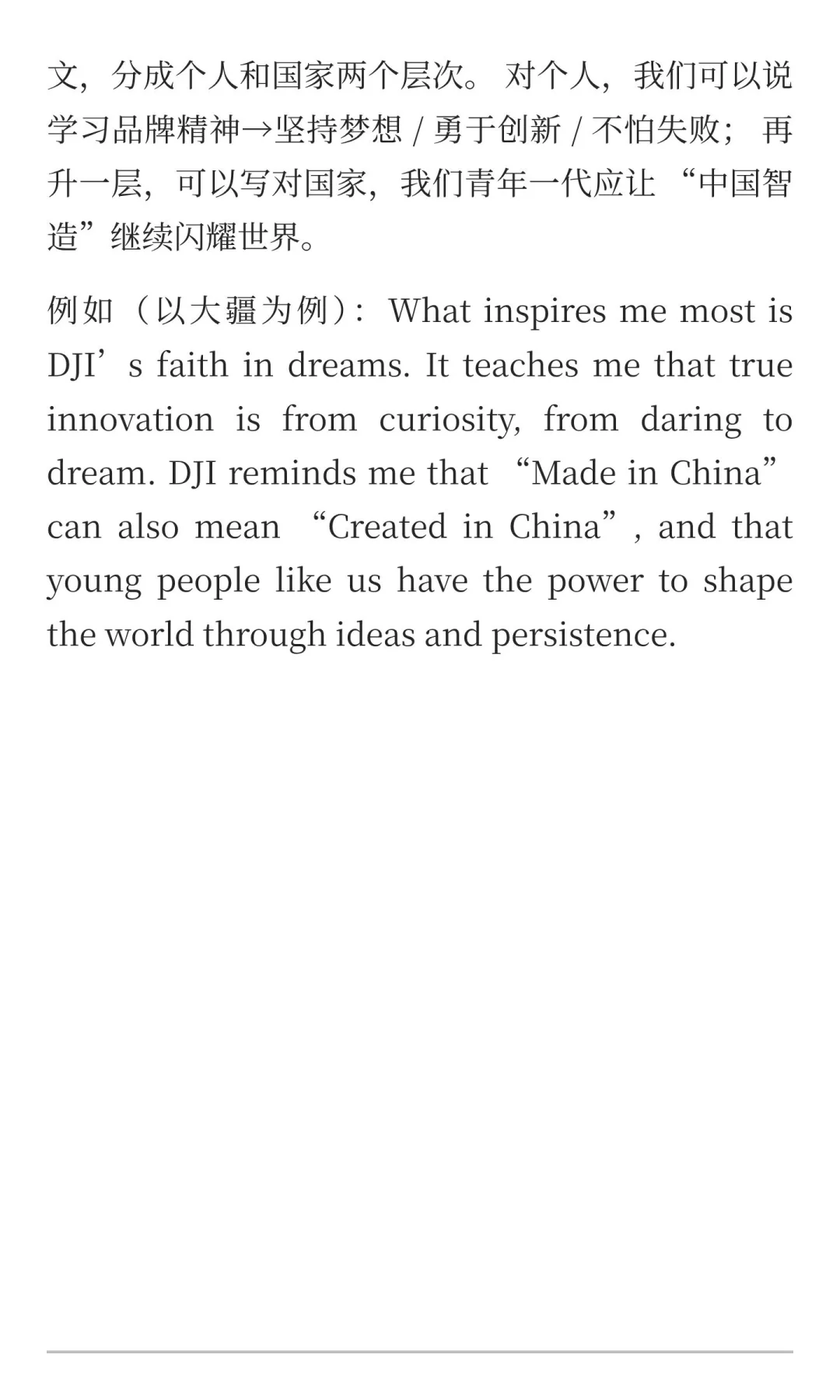 文，分成个人和国家两个层次。对个人，我们可以说学习品牌精神→坚持梦想 / 勇于创新 / 不怕失败；再升一层，可以写对国家，我们青年一代应让“中国智造”继续闪耀世界。

例如（以大疆为例）：What inspires me most is DJI’s faith in dreams. It teaches me that true innovation is from curiosity, from daring to dream. DJI reminds me that “Made in China” can also mean “Created in China”, and that young people like us have the power to shape the world through ideas and persistence.